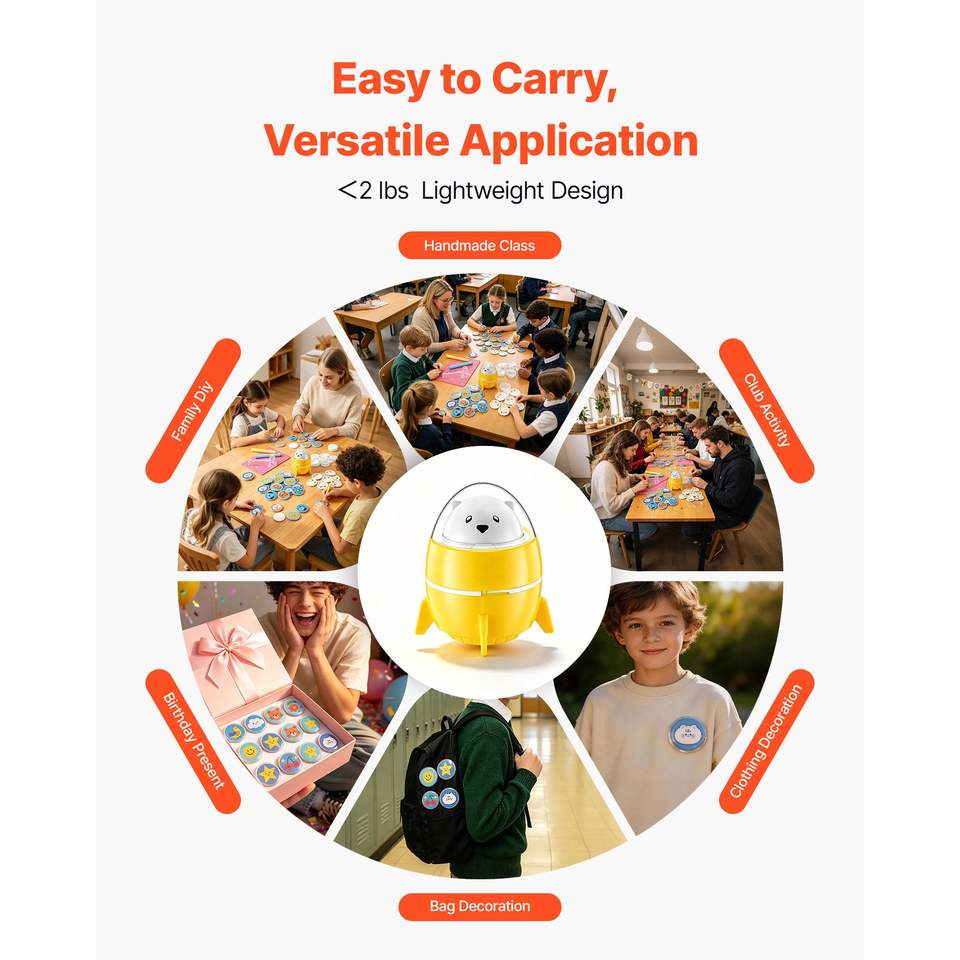 Easy to Carry,
Versatile Application

<2 lbs Lightweight Design

Handmade Class

Family Diy

Club Activity

Birthday Present

Clothing Decoration

Bag Decoration